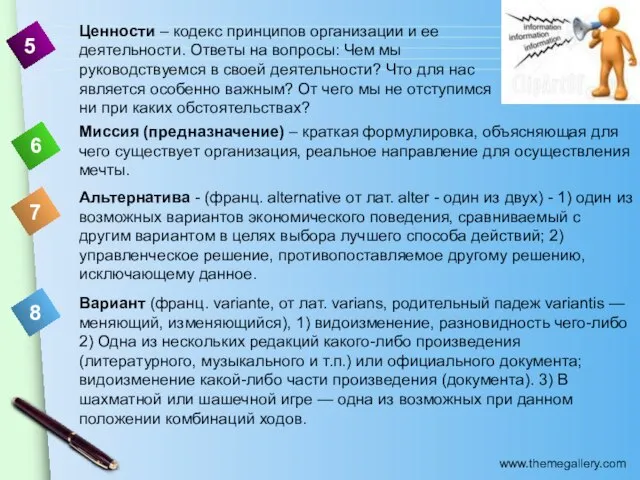 5

Ценности – кодекс принципов организации и ее деятельности. Ответы на вопросы: Чем мы руководствуемся в своей деятельности? Что для нас является особенно важным? От чего мы не отступимся ни при каких обстоятельствах?

information
information
information
ClipArtOf

6

Миссия (предназначение) – краткая формулировка, объясняющая для чего существует организация, реальное направление для осуществления мечты.

7

Альтернатива - (франц. alternative от лат. alter - один из двух) - 1) один из возможных вариантов экономического поведения, сравниваемый с другим вариантом в целях выбора лучшего способа действий; 2) управленческое решение, противопоставляемое другому решению, исключающему данное.

8

Вариант (франц. variante, от лат. varians, родительный падеж variantis — меняющий, изменяющийся), 1) видоизменение, разновидность чего-либо 2) Одна из нескольких редакций какого-либо произведения (литературного, музыкального и т.п.) или официального документа; видоизменение какой-либо части произведения (документа). 3) В шахматной или шашечной игре — одна из возможных при данном положении комбинаций ходов.

www.themegallery.com